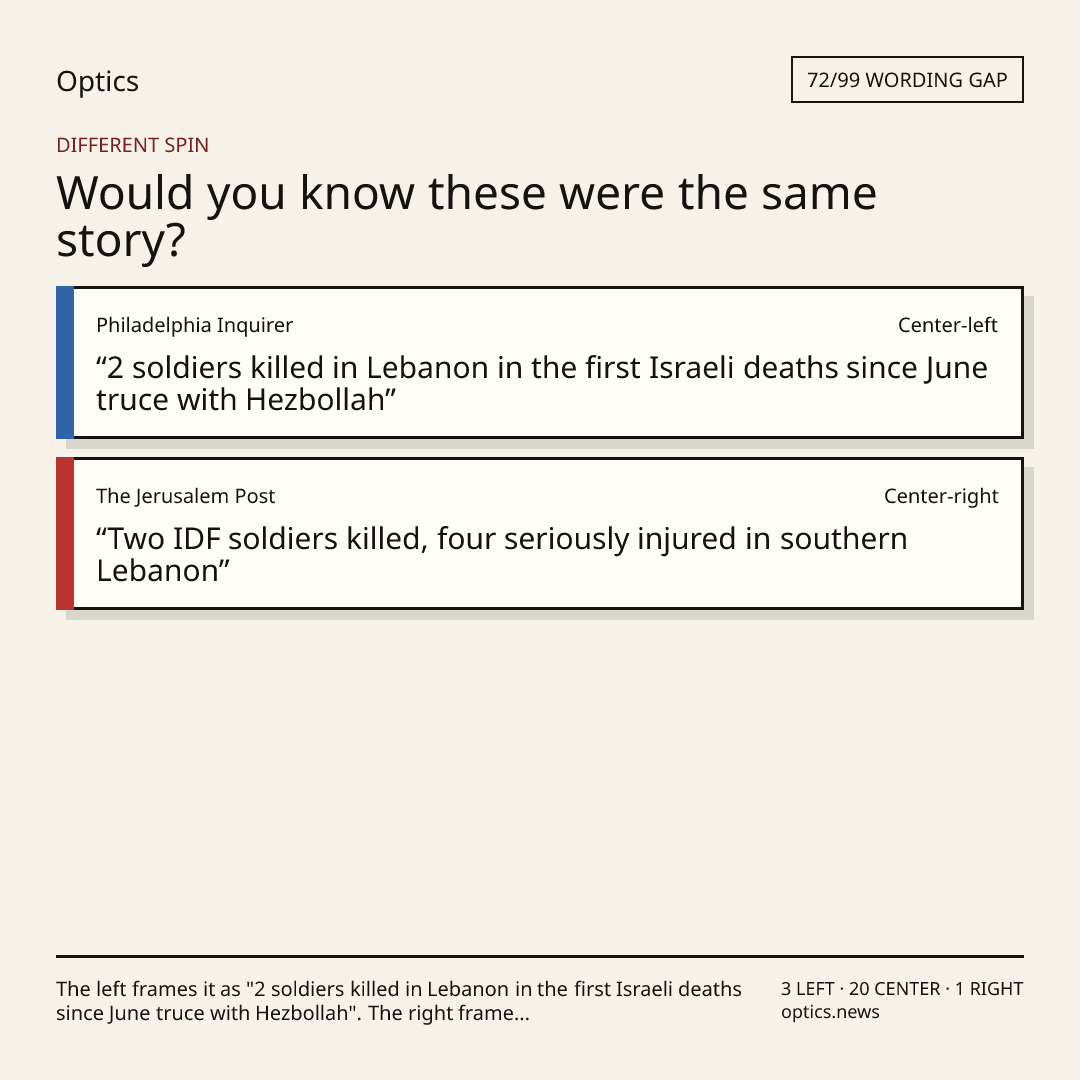 Optics

72/99 WORDING GAP

DIFFERENT SPIN

Would you know these were the same story?

Philadelphia Inquirer

Center-left

“2 soldiers killed in Lebanon in the first Israeli deaths since June truce with Hezbollah”

The Jerusalem Post

Center-right

“Two IDF soldiers killed, four seriously injured in southern Lebanon”

The left frames it as "2 soldiers killed in Lebanon in the first Israeli deaths since June truce with Hezbollah". The right frame...

3 LEFT · 20 CENTER · 1 RIGHT
optics.news